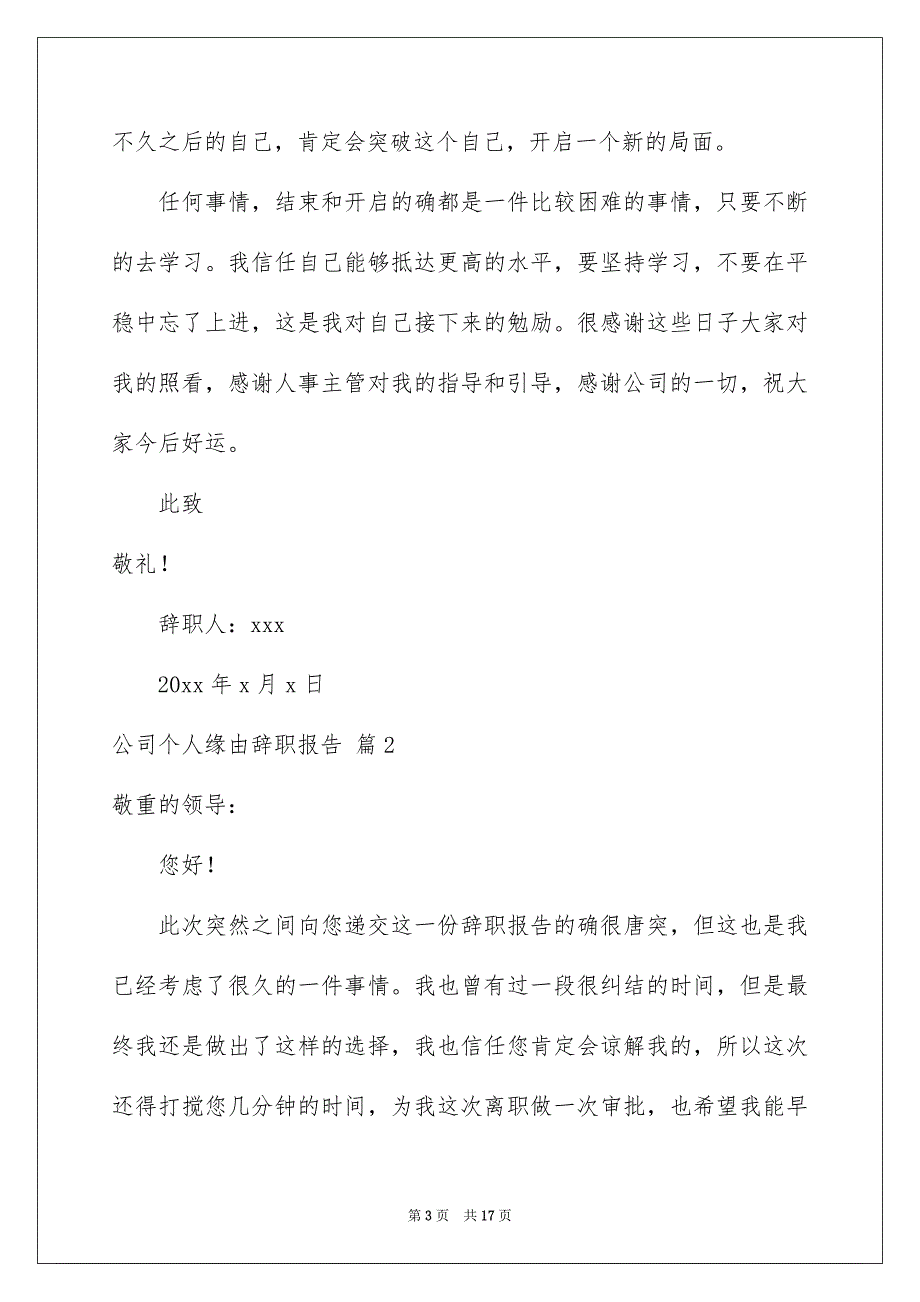 不久之后的自己，肯定会突破这个自己，开启一个新的局面。

任何事情，结束和开启的确都是一件比较困难的事情，只要不断的去学习。我信任自己能够抵达更高的水平，要坚持学习，不要在平稳中忘了上进，这是我对自己接下来的勉励。很感谢这些日子大家对我的照看，感谢人事主管对我的指导和引导，感谢公司的一切，祝大家今后好运。

此致

敬礼！

辞职人：xxx

20xx 年 x 月 x 日

公司个人缘由辞职报告 篇 2

敬重的领导：

您好！

此次突然之间向您递交这一份辞职报告的确很唐突，但这也是我已经考虑了很久的一件事情。我也曾有过一段很纠结的时间，但是最终我还是做出了这样的选择，我也信任您肯定会谅解我的，所以这次还得打搅您几分钟的时间，为我这次离职做一次审批，也希望我能早

第 3 页 共 17 页